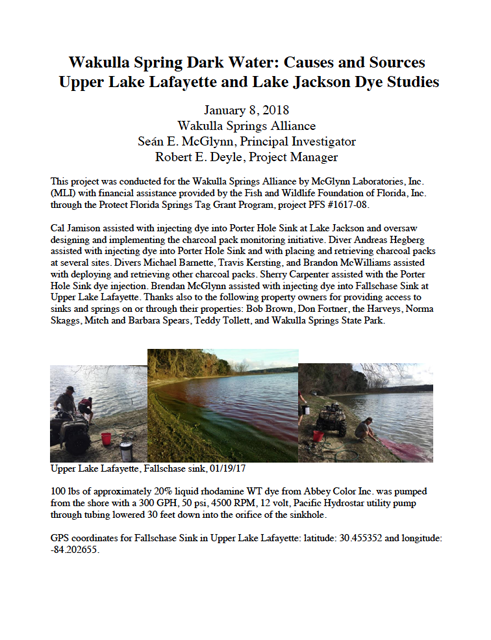 Wakulla Spring Dark Water: Causes and Sources
Upper Lake Lafayette and Lake Jackson Dye Studies

January 8, 2018
Wakulla Springs Alliance
Seán E. McGlynn, Principal Investigator
Robert E. Deyle, Project Manager

This project was conducted for the Wakulla Springs Alliance by McGlynn Laboratories, Inc. (MLI) with financial assistance provided by the Fish and Wildlife Foundation of Florida, Inc. through the Protect Florida Springs Tag Grant Program, project PFS #1617-08.

Cal Jamison assisted with injecting dye into Porter Hole Sink at Lake Jackson and oversaw designing and implementing the charcoal pack monitoring initiative. Diver Andreas Hegberg assisted with injecting dye into Porter Hole Sink and with placing and retrieving charcoal packs at several sites. Divers Michael Barnette, Travis Kersting, and Brandon McWilliams assisted with deploying and retrieving other charcoal packs. Sherry Carpenter assisted with the Porter Hole Sink dye injection. Brendan McGlynn assisted with injecting dye into Fallschase Sink at Upper Lake Lafayette. Thanks also to the following property owners for providing access to sinks and springs on or through their properties: Bob Brown, Don Fortner, the Harveys, Norma Skaggs, Mitch and Barbara Spears, Teddy Tollett, and Wakulla Springs State Park.

Upper Lake Lafayette, Fallschase sink, 01/19/17

100 lbs of approximately 20% liquid rhodamine WT dye from Abbey Color Inc. was pumped from the shore with a 300 GPH, 50 psi, 4500 RPM, 12 volt, Pacific Hydrostar utility pump through tubing lowered 30 feet down into the orifice of the sinkhole.

GPS coordinates for Fallschase Sink in Upper Lake Lafayette: latitude: 30.455352 and longitude: -84.202655.